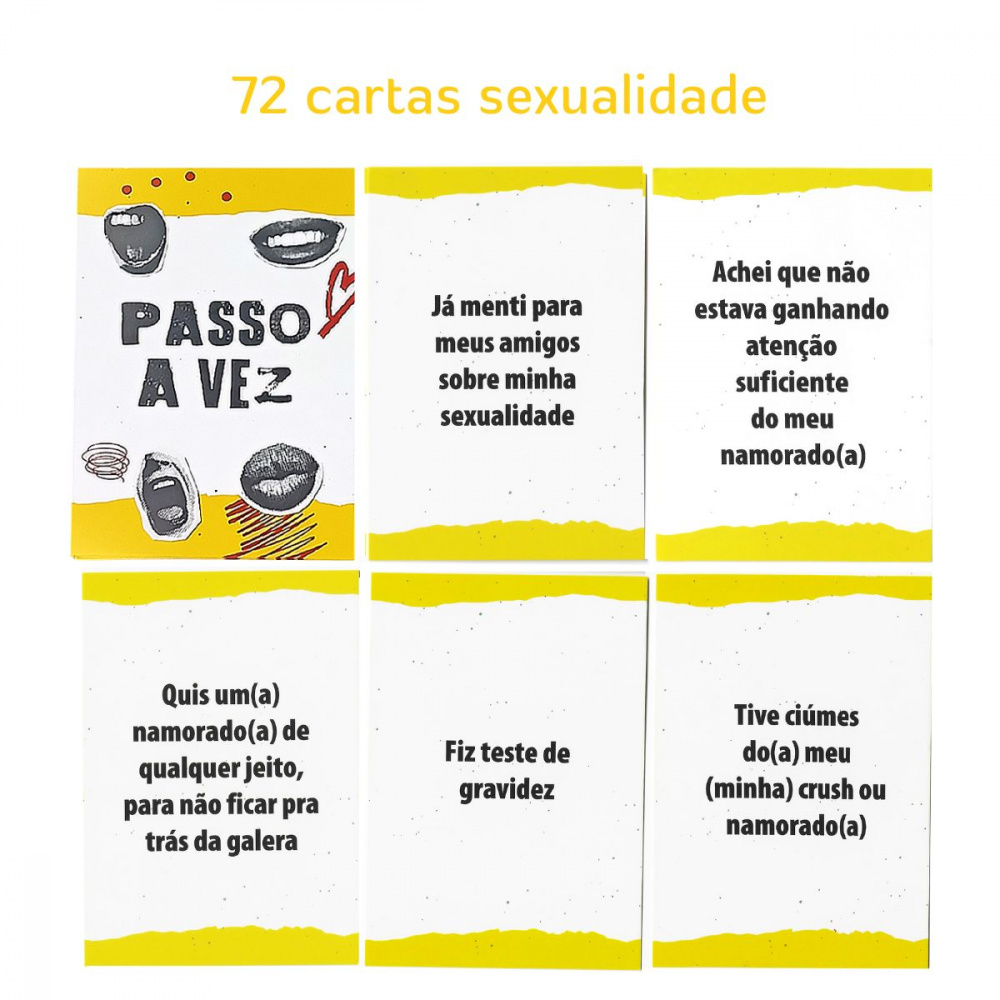 72 cartas sexualidade

PASSO A VEZ

Já menti para meus amigos sobre minha sexualidade

Achei que não estava ganhando atenção suficiente do meu namorado(a)

Quis um(a) namorado(a) de qualquer jeito, para não ficar pra trás da galera

Fiz teste de gravidez

Tive ciúmes do(a) meu (minha) crush ou namorado(a)